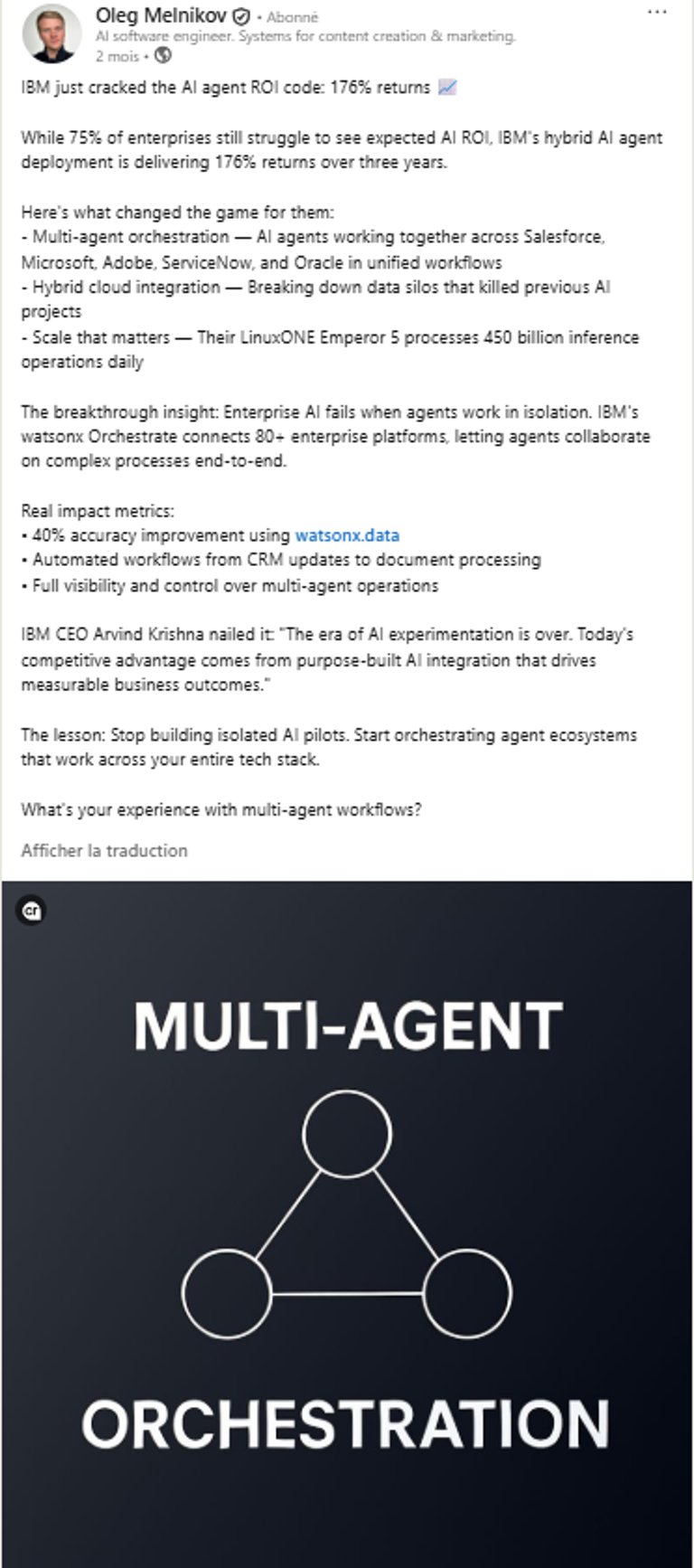 Oleg Melnikov • Abonné
AI software engineer. Systems for content creation & marketing.
2 mois •

IBM just cracked the AI agent ROI code: 176% returns 📈

While 75% of enterprises still struggle to see expected AI ROI, IBM's hybrid AI agent deployment is delivering 176% returns over three years.

Here's what changed the game for them:
- Multi-agent orchestration — AI agents working together across Salesforce, Microsoft, Adobe, ServiceNow, and Oracle in unified workflows
- Hybrid cloud integration — Breaking down data silos that killed previous AI projects
- Scale that matters — Their LinuxONE Emperor 5 processes 450 billion inference operations daily

The breakthrough insight: Enterprise AI fails when agents work in isolation. IBM's watsonx Orchestrate connects 80+ enterprise platforms, letting agents collaborate on complex processes end-to-end.

Real impact metrics:
• 40% accuracy improvement using watsonx.data
• Automated workflows from CRM updates to document processing
• Full visibility and control over multi-agent operations

IBM CEO Arvind Krishna nailed it: "The era of AI experimentation is over. Today's competitive advantage comes from purpose-built AI integration that drives measurable business outcomes."

The lesson: Stop building isolated AI pilots. Start orchestrating agent ecosystems that work across your entire tech stack.

What's your experience with multi-agent workflows?

Afficher la traduction

cr

MULTI-AGENT

ORCHESTRATION